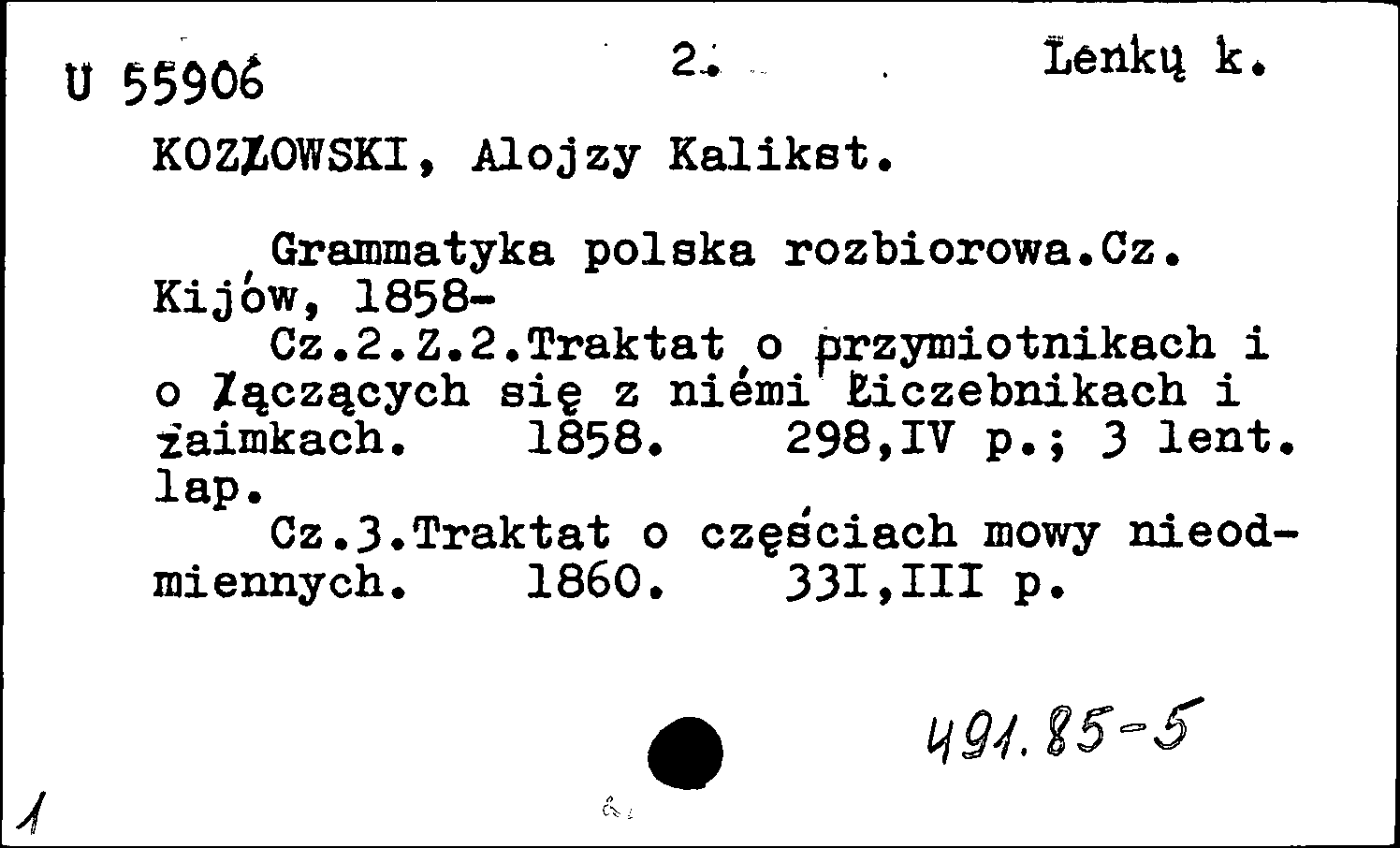 U 55906 2. Lenkų k.

KOZŁOWSKI, Alojzy Kalikst.

Grammatyka polska rozbiorowa.Cz. Kijów, 1858-

Cz.2.Z.2.Traktat o przymiotnikach i o łączących się z niémi liczebnikach i zaimkach. 1858. 298,IV p.; 3 lent. lap.

Cz.3.Traktat o częściach mowy nieodmiennych. 1860. 331,III p.

491.85-5

1